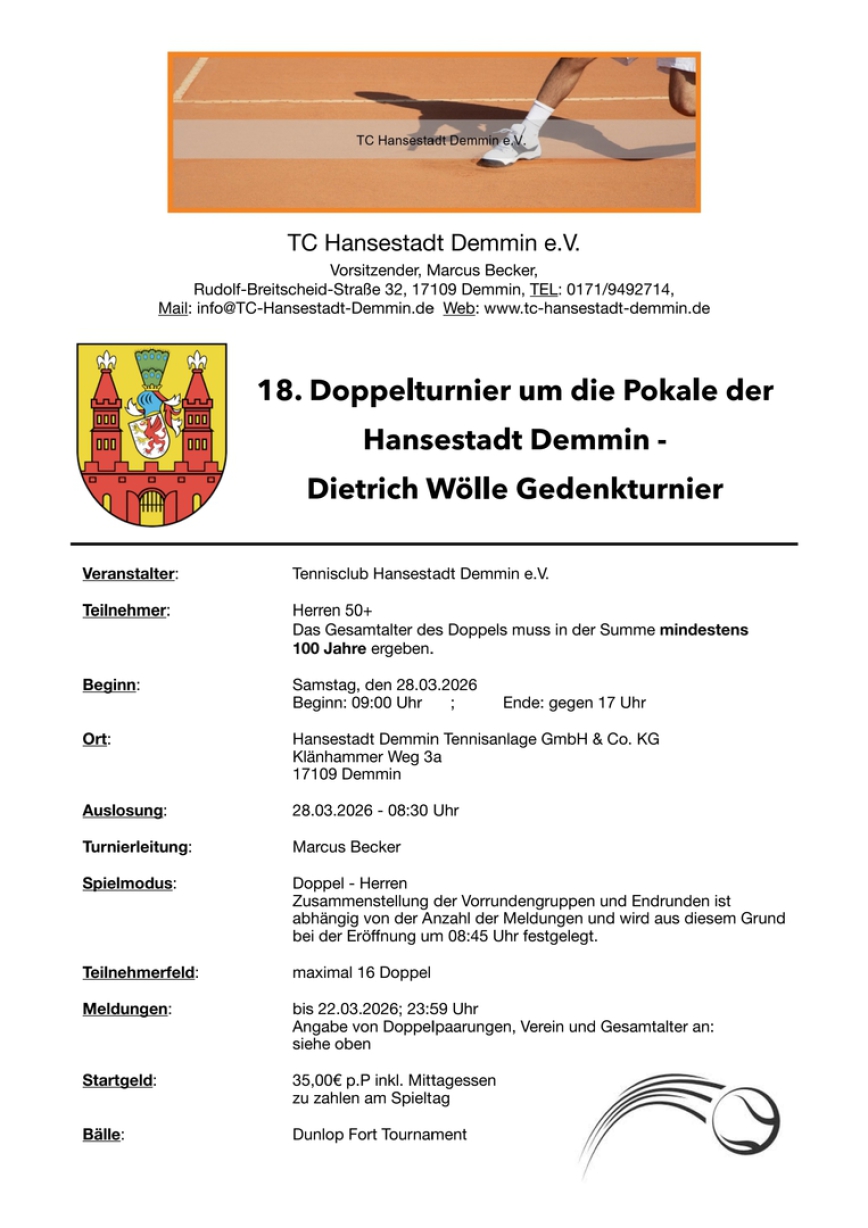 TC Hansestadt Demmin e.V.

TC Hansestadt Demmin e.V.
Vorsitzender, Marcus Becker,
Rudolf-Breitscheid-Straße 32, 17109 Demmin, TEL: 0171/9492714,
Mail: info@TC-Hansestadt-Demmin.de Web: www.tc-hansestadt-demmin.de

18. Doppelturnier um die Pokale der Hansestadt Demmin - Dietrich Wölle Gedenkturnier

Veranstalter:
Tennisclub Hansestadt Demmin e.V.

Teilnehmer:
Herren 50+
Das Gesamtalter des Doppels muss in der Summe mindestens 100 Jahre ergeben.

Beginn:
Samstag, den 28.03.2026
Beginn: 09:00 Uhr ; Ende: gegen 17 Uhr

Ort:
Hansestadt Demmin Tennisanlage GmbH & Co. KG
Klänhammer Weg 3a
17109 Demmin

Auslosung:
28.03.2026 - 08:30 Uhr

Turnierleitung:
Marcus Becker

Spielmodus:
Doppel - Herren
Zusammenstellung der Vorrundengruppen und Endrunden ist abhängig von der Anzahl der Meldungen und wird aus diesem Grund bei der Eröffnung um 08:45 Uhr festgelegt.

Teilnehmerfeld:
maximal 16 Doppel

Meldungen:
bis 22.03.2026; 23:59 Uhr
Angabe von Doppelpaarungen, Verein und Gesamtalter an:
siehe oben

Startgeld:
35,00€ p.P inkl. Mittagessen
zu zahlen am Spieltag

Bälle:
Dunlop Fort Tournament